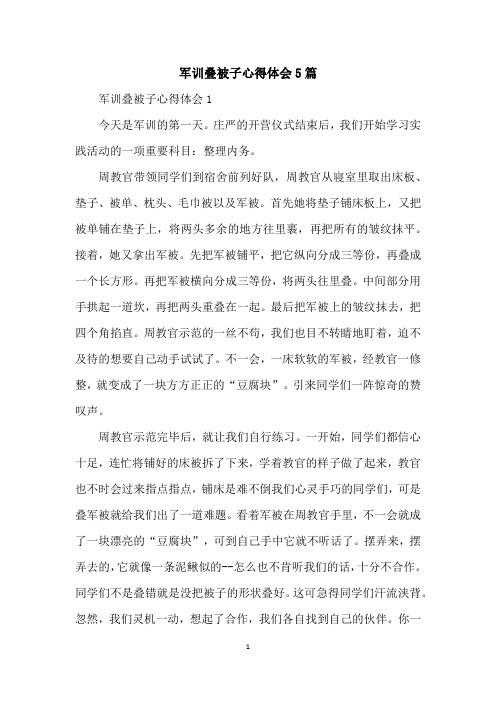 军训叠被子心得体会5篇

军训叠被子心得体会1

今天是军训的第一天。庄严的开营仪式结束后，我们开始学习实践活动的一项重要科目：整理内务。

周教官带领同学们到宿舍前列好队，周教官从寝室里取出床板、垫子、被单、枕头、毛巾被以及军被。首先她将垫子铺床板上，又把被单铺在垫子上，将两头多余的地方往里裹，再把所有的皱纹抹平。接着，她又拿出军被。先把军被铺平，把它纵向分成三等份，再叠成一个长方形。再把军被横向分成三等份，将两头往里叠。中间部分用手拱起一道坎，再把两头重叠在一起。最后把军被上的皱纹抹去，把四个角掐直。周教官示范的一丝不苟，我们也目不转睛地盯着，迫不及待的想要自己动手试试了。不一会，一床软软的军被，经教官一修整，就变成了一块方方正正的“豆腐块”。引来同学们一阵惊奇的赞叹声。

周教官示范完毕后，就让我们自行练习。一开始，同学们都信心十足，连忙将铺好的床被拆了下来，学着教官的样子做了起来，教官也不时会过来指点指点，铺床是难不倒我们心灵手巧的同学们，可是叠军被就给我们出了一道难题。看着军被在周教官手里，不一会就成了一块漂亮的“豆腐块”，可到自己手中它就不听话了。摆弄来，摆弄去的，它就像一条泥鳅似的--怎么也不肯听我们的话，十分不合作。同学们不是叠错就是没把被子的形状叠好。这可急得同学们汗流浃背。忽然，我们灵机一动，想起了合作，我们各自找到自己的伙伴。你一

1